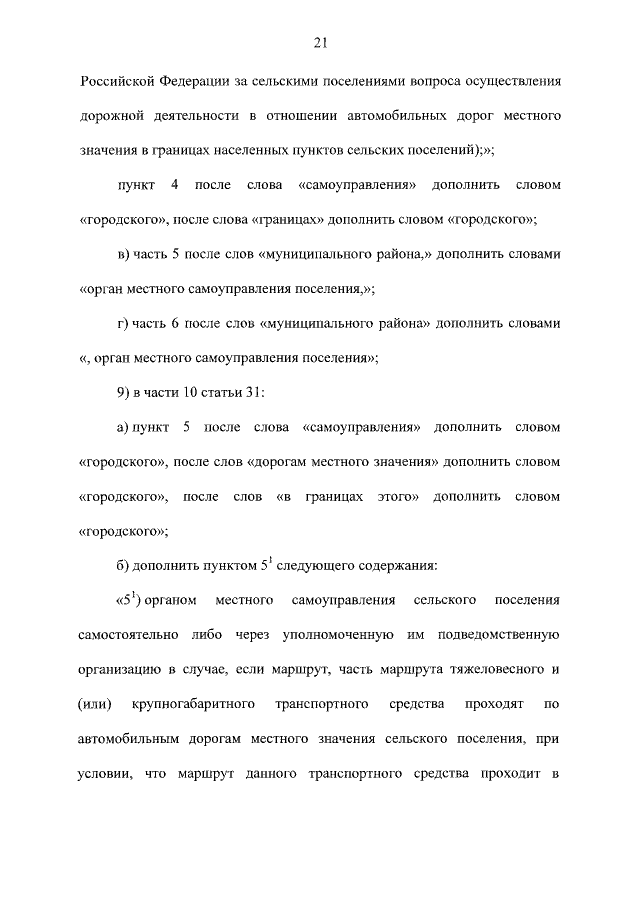 21

Российской Федерации за сельскими поселениями вопроса осуществления дорожной деятельности в отношении автомобильных дорог местного значения в границах населенных пунктов сельских поселений);»;

пункт 4 после слова «самоуправления» дополнить словом «городского», после слова «границах» дополнить словом «городского»;

в) часть 5 после слов «муниципального района,» дополнить словами «орган местного самоуправления поселения,»;

г) часть 6 после слов «муниципального района» дополнить словами «, орган местного самоуправления поселения»;

9) в части 10 статьи 31:

а) пункт 5 после слова «самоуправления» дополнить словом «городского», после слов «дорогам местного значения» дополнить словом «городского», после слов «в границах этого» дополнить словом «городского»;

б) дополнить пунктом $5^1$ следующего содержания:

«$5^1$) органом местного самоуправления сельского поселения самостоятельно либо через уполномоченную им подведомственную организацию в случае, если маршрут, часть маршрута тяжеловесного и (или) крупногабаритного транспортного средства проходят по автомобильным дорогам местного значения сельского поселения, при условии, что маршрут данного транспортного средства проходит в